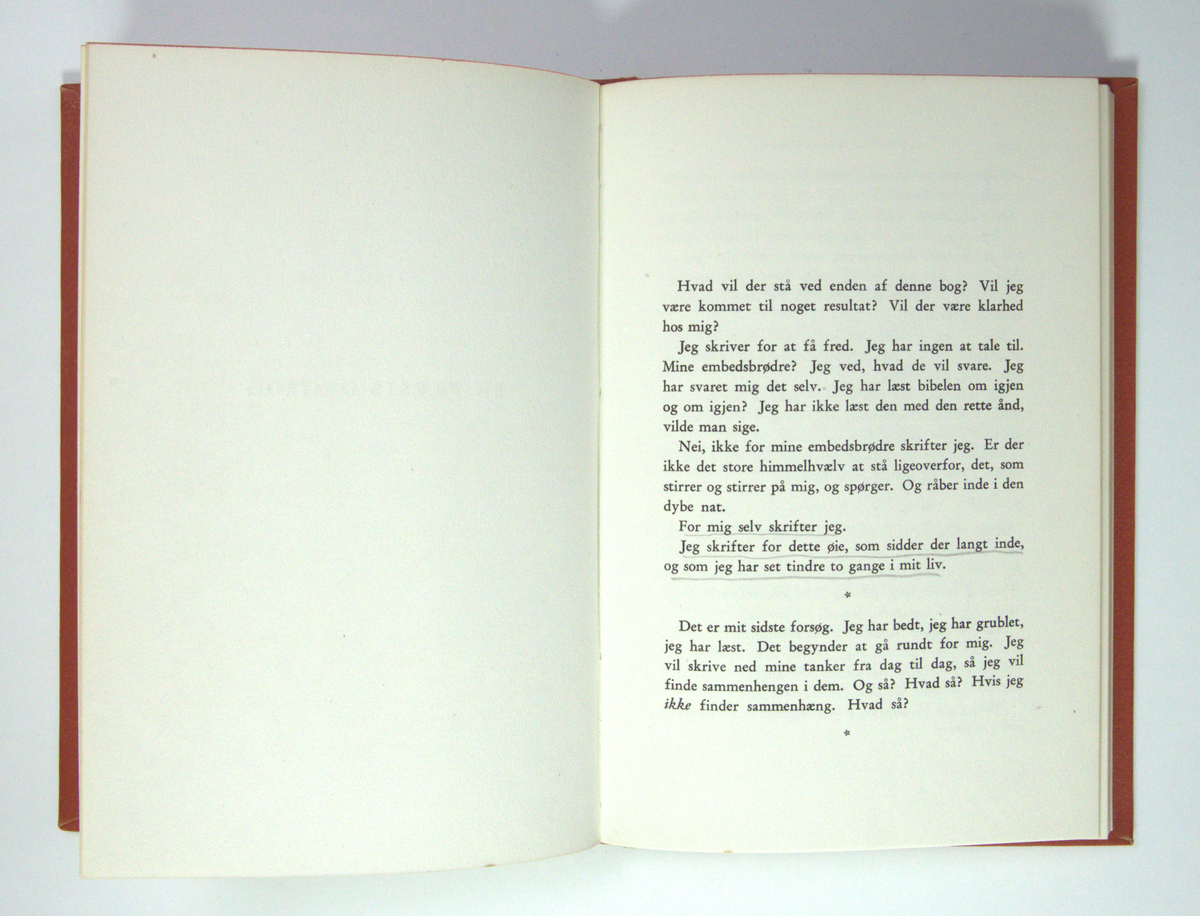 Hvad vil der stå ved enden af denne bog? Vil jeg være kommet til noget resultat? Vil der være klarhed hos mig?

Jeg skriver for at få fred. Jeg har ingen at tale til. Mine embedsbrødre? Jeg ved, hvad de vil svare. Jeg har svaret mig det selv. Jeg har læst bibelen om igjen og om igjen? Jeg har ikke læst den med den rette ånd, vilde man sige.

Nei, ikke for mine embedsbrødre skrifter jeg. Er der ikke det store himmelhvælv at stå ligeoverfor, det, som stirrer og stirrer på mig, og spørger. Og råber inde i den dybe nat.

For mig selv skrifter jeg.

Jeg skrifter for dette øie, som sidder der langt inde, og som jeg har set tindre to gange i mit liv.

*

Det er mit sidste forsøg. Jeg har bedt, jeg har grublet, jeg har læst. Det begynder at gå rundt for mig. Jeg vil skrive ned mine tanker fra dag til dag, så jeg vil finde sammenhengen i dem. Og så? Hvad så? Hvis jeg ikke finder sammenhæng. Hvad så?

*